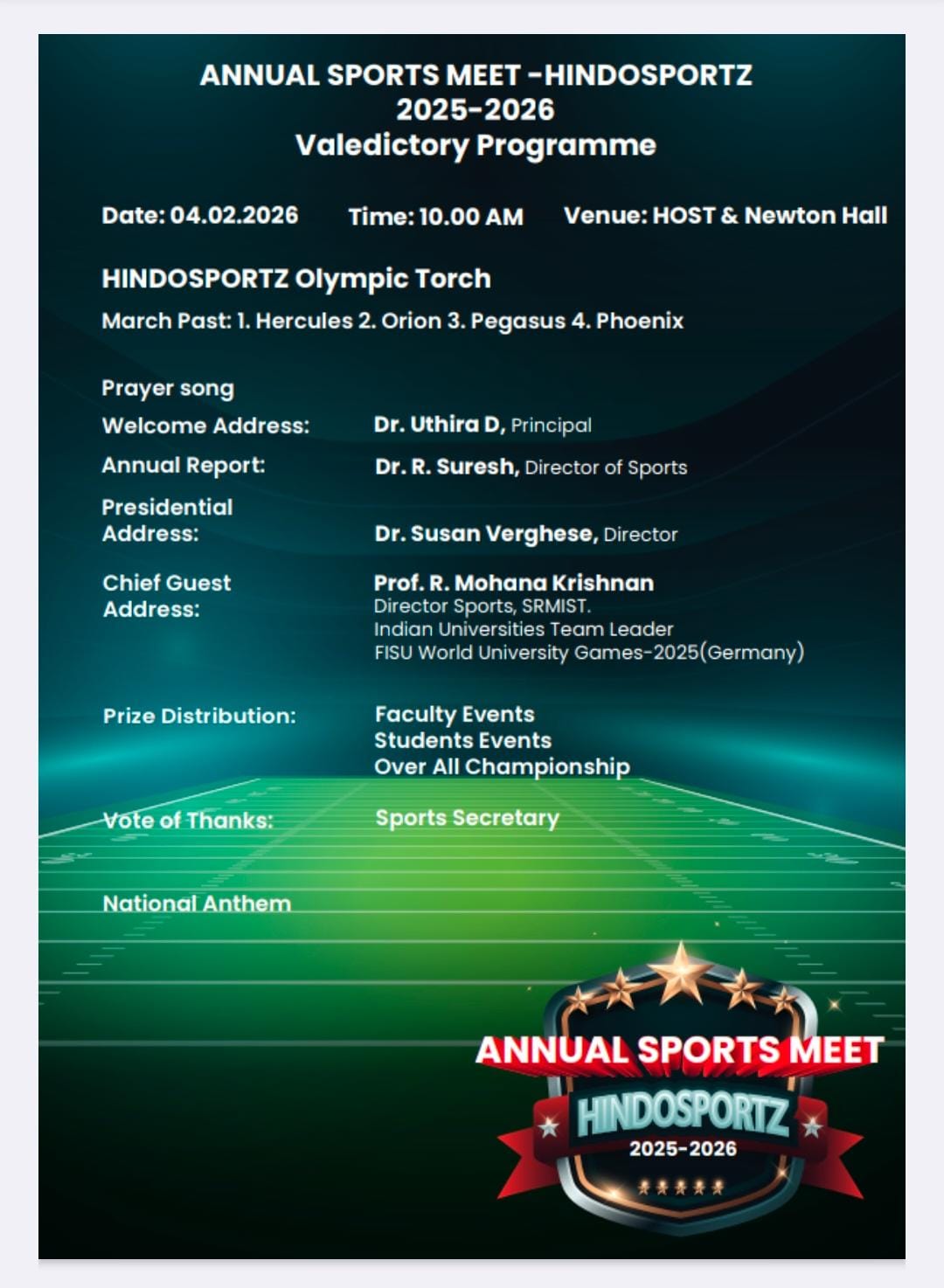 ANNUAL SPORTS MEET -HINDOSPORTZ
2025-2026
Valedictory Programme

Date: 04.02.2026 Time: 10.00 AM Venue: HOST & Newton Hall

HINDOSPORTZ Olympic Torch

March Past: 1. Hercules 2. Orion 3. Pegasus 4. Phoenix

Prayer song

Welcome Address: Dr. Uthira D, Principal

Annual Report: Dr. R. Suresh, Director of Sports

Presidential Address: Dr. Susan Verghese, Director

Chief Guest Address: Prof. R. Mohana Krishnan
Director Sports, SRMIST.
Indian Universities Team Leader
FISU World University Games-2025(Germany)

Prize Distribution: Faculty Events
Students Events
Over All Championship

Vote of Thanks: Sports Secretary

National Anthem

ANNUAL SPORTS MEET
HINDOSPORTZ
2025-2026